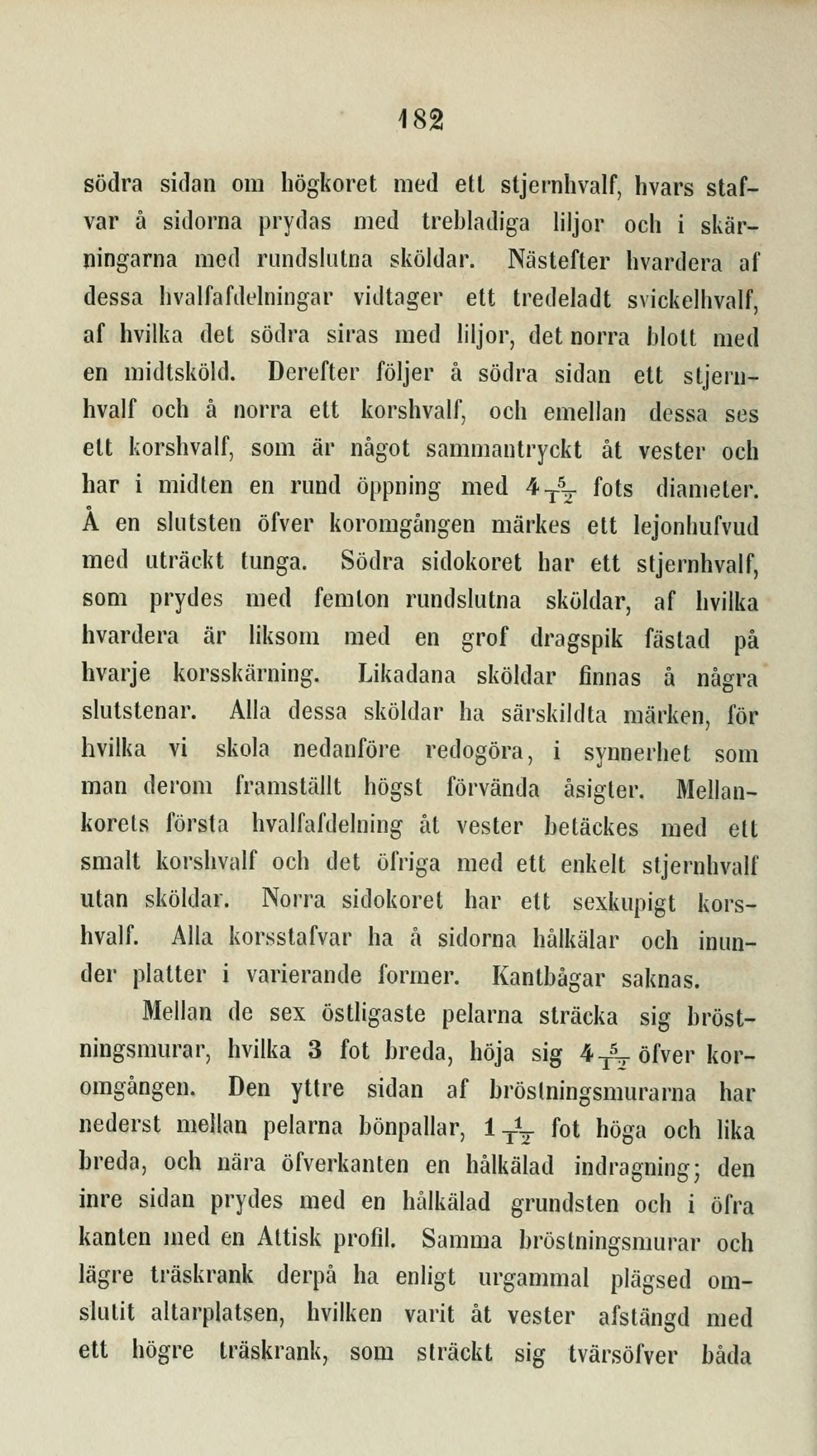 182

södra sidan om högkoret med ett stjernhvalf, hvars stafvar å sidorna prydas med trebladiga liljor och i skärningarna med rundslutna sköldar. Nästefter hvardera af dessa hvalfafdelningar vidtager ett tredeladt svickelhvalf, af hvilka det södra siras med liljor, det norra blott med en midtsköld. Derefter följer å södra sidan ett stjernhvalf och å norra ett korshvalf, och emellan dessa ses ett korshvalf, som är något sammantryckt åt vester och har i midten en rund öppning med $4\frac{5}{12}$ fots diameter. Å en slutsten öfver koromgången märkes ett lejonhufvud med uträckt tunga. Södra sidokoret har ett stjernhvalf, som prydes med femton rundslutna sköldar, af hvilka hvardera är liksom med en grof dragspik fästad på hvarje korsskärning. Likadana sköldar finnas å några slutstenar. Alla dessa sköldar ha särskildta märken, för hvilka vi skola nedanföre redogöra, i synnerhet som man derom framställt högst förvända åsigter. Mellankorets första hvalfafdelning åt vester betäckes med ett smalt korshvalf och det öfriga med ett enkelt stjernhvalf utan sköldar. Norra sidokoret har ett sexkupigt korshvalf. Alla korsstafvar ha å sidorna hålkälar och inunder platter i varierande former. Kantbågar saknas.

Mellan de sex östligaste pelarna sträcka sig bröstningsmurar, hvilka 3 fot breda, höja sig $4\frac{5}{12}$ öfver koromgången. Den yttre sidan af bröstningsmurarna har nederst mellan pelarna bönpallar, $1\frac{1}{12}$ fot höga och lika breda, och nära öfverkanten en hålkälad indragning; den inre sidan prydes med en hålkälad grundsten och i öfra kanten med en Attisk profil. Samma bröstningsmurar och lägre träskrank derpå ha enligt urgammal plägsed omslutit altarplatsen, hvilken varit åt vester afstängd med ett högre träskrank, som sträckt sig tvärsöfver båda